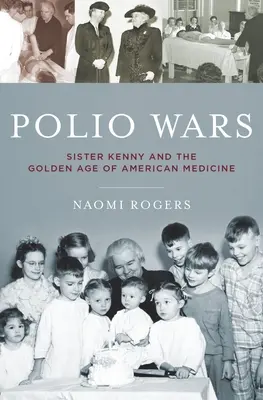 POLIO WARS

SISTER KENNY AND THE GOLDEN AGE OF AMERICAN MEDICINE

NAOMI ROGERS